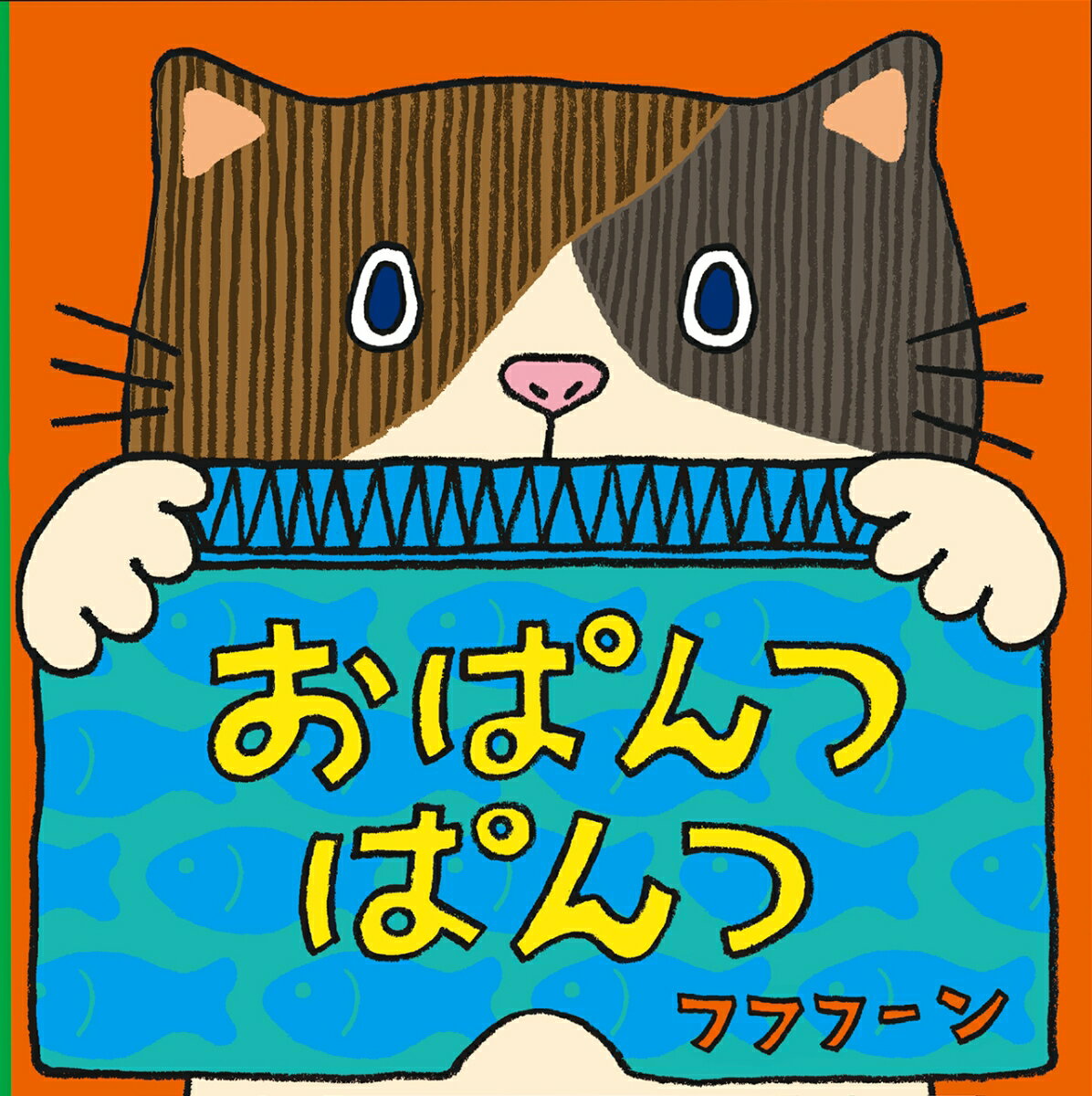 おぱんつ
ぱんつ

フフフーン